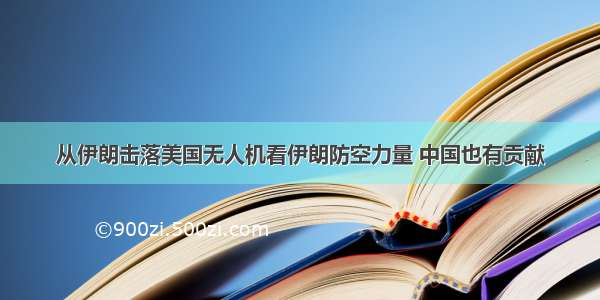 从伊朗击落美国无人机看伊朗防空力量 中国也有贡献

©900zi.500zi.com